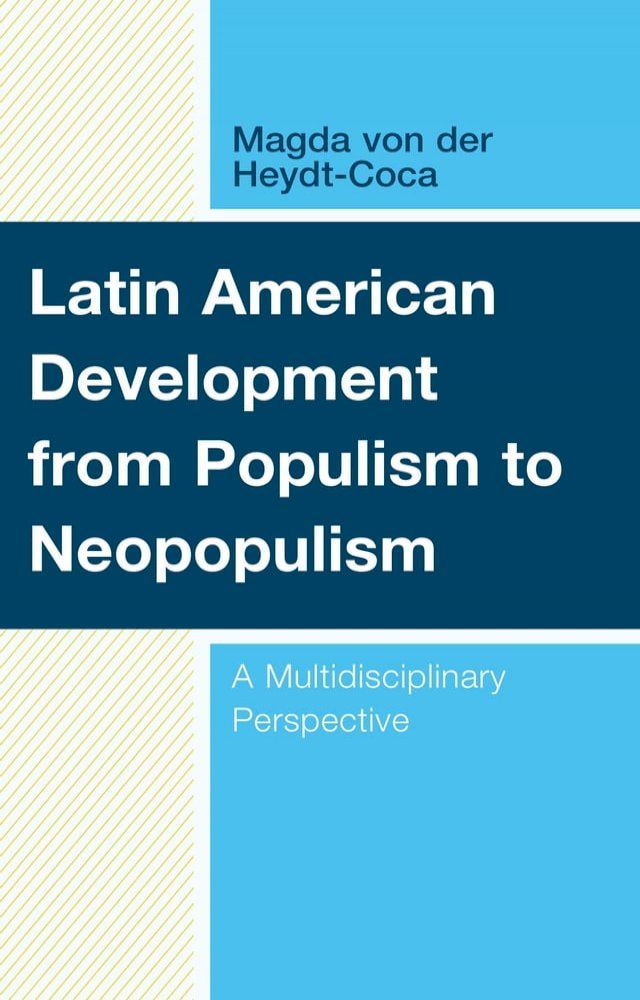 Magda von der Heydt-Coca

Latin American Development from Populism to Neopopulism

A Multidisciplinary Perspective